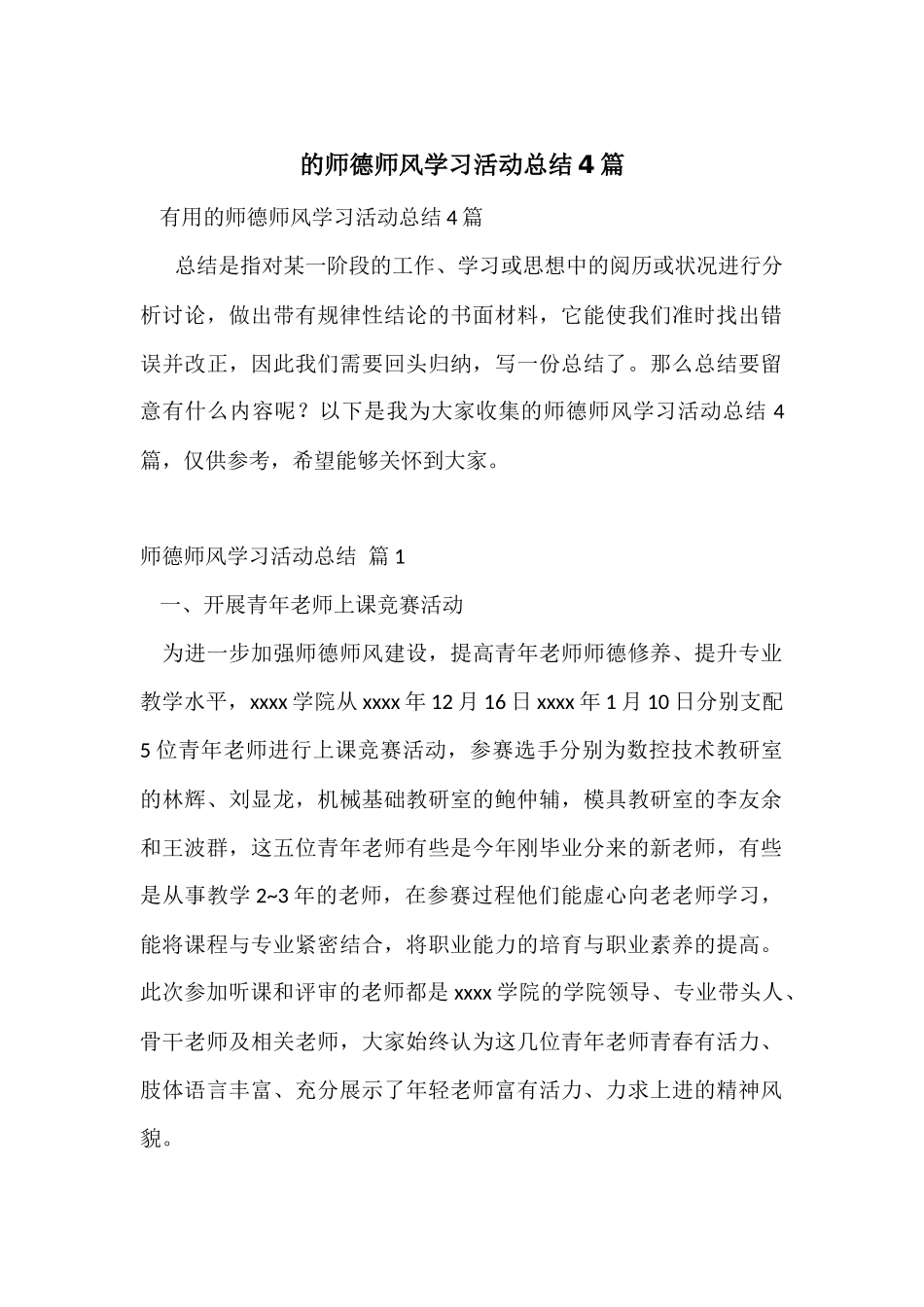 的师德师风学习活动总结4篇

有用的师德师风学习活动总结4篇

总结是指对某一阶段的工作、学习或思想中的阅历或状况进行分析讨论，做出带有规律性结论的书面材料，它能使我们准时找出错误并改正，因此我们需要回头归纳，写一份总结了。那么总结要留意有什么内容呢？以下是我为大家收集的师德师风学习活动总结4篇，仅供参考，希望能够关怀到大家。

师德师风学习活动总结 篇1

一、开展青年老师上课竞赛活动

为进一步加强师德师风建设，提高青年老师师德修养、提升专业教学水平，xxxx学院从xxxx年12月16日xxxx年1月10日分别支配5位青年老师进行上课竞赛活动，参赛选手分别为数控技术教研室的林辉、刘显龙，机械基础教研室的鲍仲辅，模具教研室的李友余和王波群，这五位青年老师有些是今年刚毕业分来的新老师，有些是从事教学2~3年的老师，在参赛过程他们能虚心向老老师学习，能将课程与专业紧密结合，将职业能力的培育与职业素养的提高。此次参加听课和评审的老师都是xxxx学院的学院领导、专业带头人、骨干老师及相关老师，大家始终认为这几位青年老师青春有活力、肢体语言丰富、充分展示了年轻老师富有活力、力求上进的精神风貌。